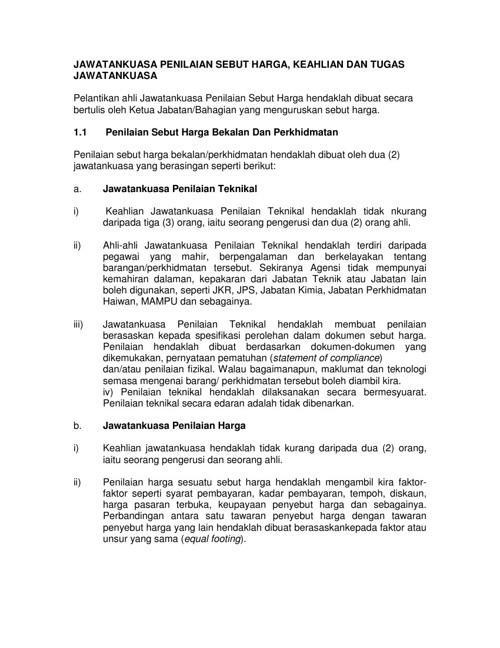 JAWATANKUASA PENILAIAN SEBUT HARGA, KEAHLIAN DAN TUGAS JAWATANKUASA

Pelantikan ahli Jawatankuasa Penilaian Sebut Harga hendaklah dibuat secara bertulis oleh Ketua Jabatan/Bahagian yang menguruskan sebut harga.

1.1 Penilaian Sebut Harga Bekalan Dan Perkhidmatan

Penilaian sebut harga bekalan/perkhidmatan hendaklah dibuat oleh dua (2) jawatankuasa yang berasingan seperti berikut:

a. Jawatankuasa Penilaian Teknikal

i) Keahlian Jawatankuasa Penilaian Teknikal hendaklah tidak nkurang daripada tiga (3) orang, iaitu seorang pengerusi dan dua (2) orang ahli.

ii) Ahli-ahli Jawatankuasa Penilaian Teknikal hendaklah terdiri daripada pegawai yang mahir, berpengalaman dan berkelayakan tentang barangan/perkhidmatan tersebut. Sekiranya Agensi tidak mempunyai kemahiran dalaman, kepakaran dari Jabatan Teknik atau Jabatan lain boleh digunakan, seperti JKR, JPS, Jabatan Kimia, Jabatan Perkhidmatan Haiwan, MAMPU dan sebagainya.

iii) Jawatankuasa Penilaian Teknikal hendaklah membuat penilaian berasaskan kepada spesifikasi perolehan dalam dokumen sebut harga. Penilaian hendaklah dibuat berdasarkan dokumen-dokumen yang dikemukakan, pernyataan pematuhan (statement of compliance) dan/atau penilaian fizikal. Walau bagaimanapun, maklumat dan teknologi semasa mengenai barang/ perkhidmatan tersebut boleh diambil kira.
iv) Penilaian teknikal hendaklah dilaksanakan secara bermesyuarat. Penilaian teknikal secara edaran adalah tidak dibenarkan.

b. Jawatankuasa Penilaian Harga

i) Keahlian jawatankuasa hendaklah tidak kurang daripada dua (2) orang, iaitu seorang pengerusi dan seorang ahli.

ii) Penilaian harga sesuatu sebut harga hendaklah mengambil kira faktor-faktor seperti syarat pembayaran, kadar pembayaran, tempoh, diskaun, harga pasaran terbuka, keupayaan penyebut harga dan sebagainya. Perbandingan antara satu tawaran penyebut harga dengan tawaran penyebut harga yang lain hendaklah dibuat berasaskankepada faktor atau unsur yang sama (equal footing).